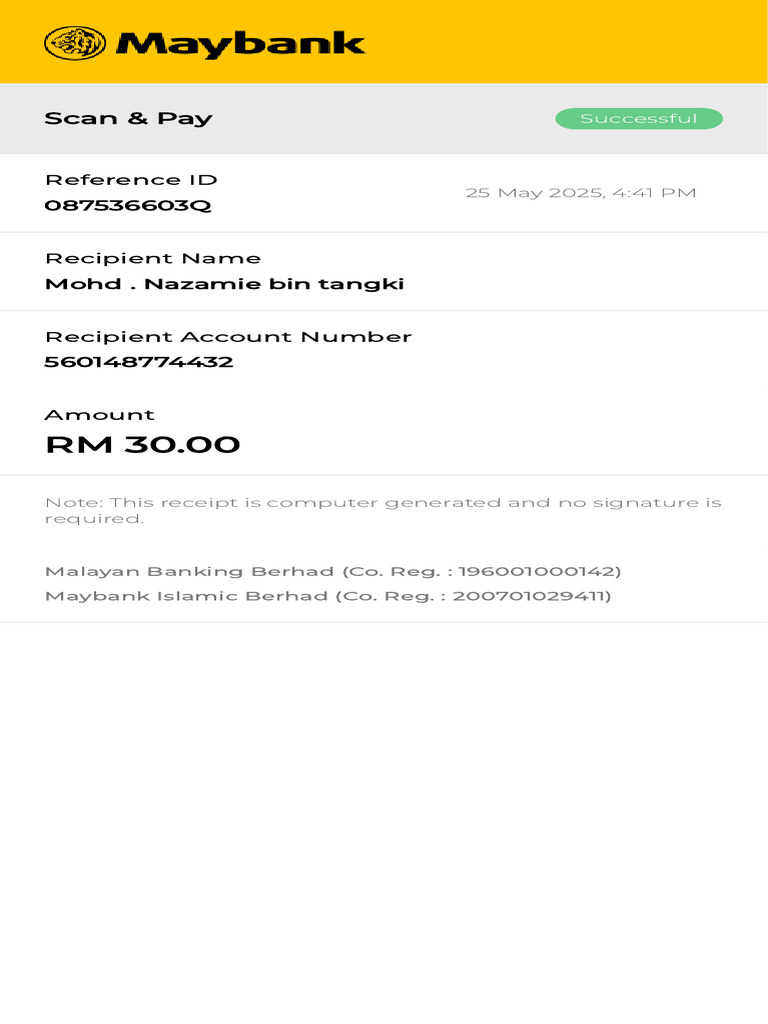 Maybank

Scan & Pay

Successful

Reference ID
087536603Q

25 May 2025, 4:41 PM

Recipient Name
Mohd . Nazamie bin tangki

Recipient Account Number
560148774432

Amount
RM 30.00

Note: This receipt is computer generated and no signature is required.

Malayan Banking Berhad (Co. Reg. : 196001000142)
Maybank Islamic Berhad (Co. Reg. : 200701029411)